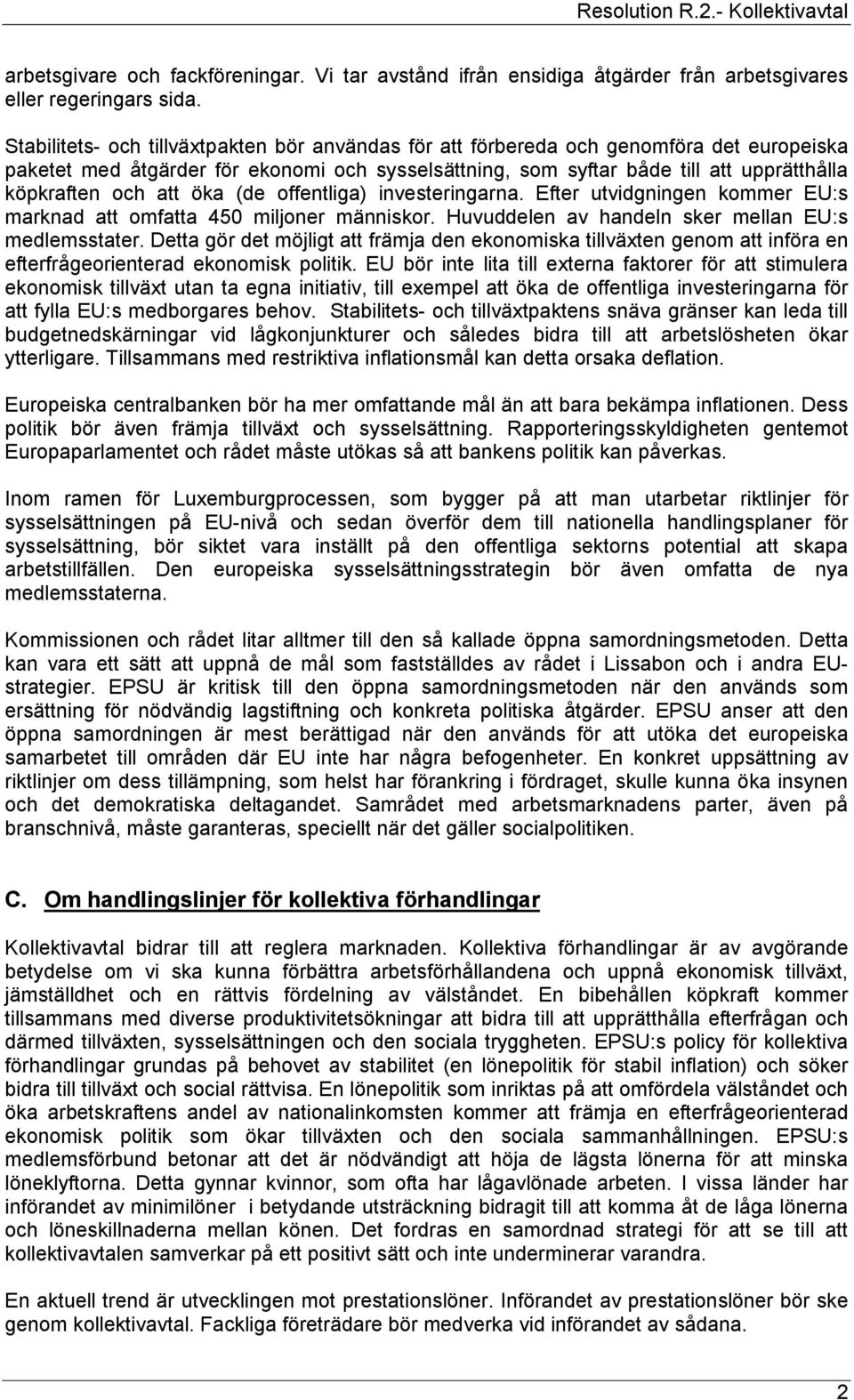 Resolution R.2.- Kollektivavtal

arbetsgivare och fackföreningar. Vi tar avstånd ifrån ensidiga åtgärder från arbetsgivares eller regeringars sida.

Stabilitets- och tillväxtpakten bör användas för att förbereda och genomföra det europeiska paketet med åtgärder för ekonomi och sysselsättning, som syftar både till att upprätthålla köpkraften och att öka (de offentliga) investeringarna. Efter utvidgningen kommer EU:s marknad att omfatta 450 miljoner människor. Huvuddelen av handeln sker mellan EU:s medlemsstater. Detta gör det möjligt att främja den ekonomiska tillväxten genom att införa en efterfrågeorienterad ekonomisk politik. EU bör inte lita till externa faktorer för att stimulera ekonomisk tillväxt utan ta egna initiativ, till exempel att öka de offentliga investeringarna för att fylla EU:s medborgares behov. Stabilitets- och tillväxtpaktens snäva gränser kan leda till budgetnedskärningar vid lågkonjunkturer och således bidra till att arbetslösheten ökar ytterligare. Tillsammans med restriktiva inflationsmål kan detta orsaka deflation.

Europeiska centralbanken bör ha mer omfattande mål än att bara bekämpa inflationen. Dess politik bör även främja tillväxt och sysselsättning. Rapporteringsskyldigheten gentemot Europaparlamentet och rådet måste utökas så att bankens politik kan påverkas.

Inom ramen för Luxemburgprocessen, som bygger på att man utarbetar riktlinjer för sysselsättningen på EU-nivå och sedan överför dem till nationella handlingsplaner för sysselsättning, bör siktet vara inställt på den offentliga sektorns potential att skapa arbetstillfällen. Den europeiska sysselsättningsstrategin bör även omfatta de nya medlemsstaterna.

Kommissionen och rådet litar alltmer till den så kallade öppna samordningsmetoden. Detta kan vara ett sätt att uppnå de mål som fastställdes av rådet i Lissabon och i andra EU-strategier. EPSU är kritisk till den öppna samordningsmetoden när den används som ersättning för nödvändig lagstiftning och konkreta politiska åtgärder. EPSU anser att den öppna samordningen är mest berättigad när den används för att utöka det europeiska samarbetet till områden där EU inte har några befogenheter. En konkret uppsättning av riktlinjer om dess tillämpning, som helst har förankring i fördraget, skulle kunna öka insynen och det demokratiska deltagandet. Samrådet med arbetsmarknadens parter, även på branschnivå, måste garanteras, speciellt när det gäller socialpolitiken.

C. Om handlingslinjer för kollektiva förhandlingar

Kollektivavtal bidrar till att reglera marknaden. Kollektiva förhandlingar är av avgörande betydelse om vi ska kunna förbättra arbetsförhållandena och uppnå ekonomisk tillväxt, jämställdhet och en rättvis fördelning av välståndet. En bibehållen köpkraft kommer tillsammans med diverse produktivitetsökningar att bidra till att upprätthålla efterfrågan och därmed tillväxten, sysselsättningen och den sociala tryggheten. EPSU:s policy för kollektiva förhandlingar grundas på behovet av stabilitet (en lönepolitik för stabil inflation) och söker bidra till tillväxt och social rättvisa. En lönepolitik som inriktas på att omfördela välståndet och öka arbetskraftens andel av nationalinkomsten kommer att främja en efterfrågeorienterad ekonomisk politik som ökar tillväxten och den sociala sammanhållningen. EPSU:s medlemsförbund betonar att det är nödvändigt att höja de lägsta lönerna för att minska löneklyftorna. Detta gynnar kvinnor, som ofta har lågavlönade arbeten. I vissa länder har införandet av minimilöner i betydande utsträckning bidragit till att komma åt de låga lönerna och löneskillnaderna mellan könen. Det fordras en samordnad strategi för att se till att kollektivavtalen samverkar på ett positivt sätt och inte underminerar varandra.

En aktuell trend är utvecklingen mot prestationslöner. Införandet av prestationslöner bör ske genom kollektivavtal. Fackliga företrädare bör medverka vid införandet av sådana.

2